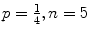 $p = \frac{1}{4}, n = 5$